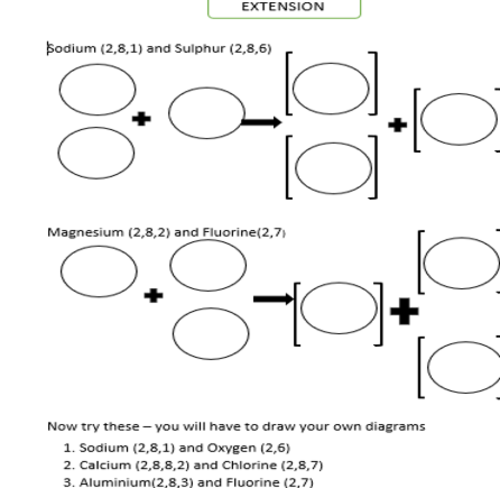 EXTENSION

Sodium (2,8,1) and Sulphur (2,8,6)

Magnesium (2,8,2) and Fluorine(2,7)

Now try these – you will have to draw your own diagrams

1. Sodium (2,8,1) and Oxygen (2,6)
2. Calcium (2,8,8,2) and Chlorine (2,8,7)
3. Aluminium(2,8,3) and Fluorine (2,7)